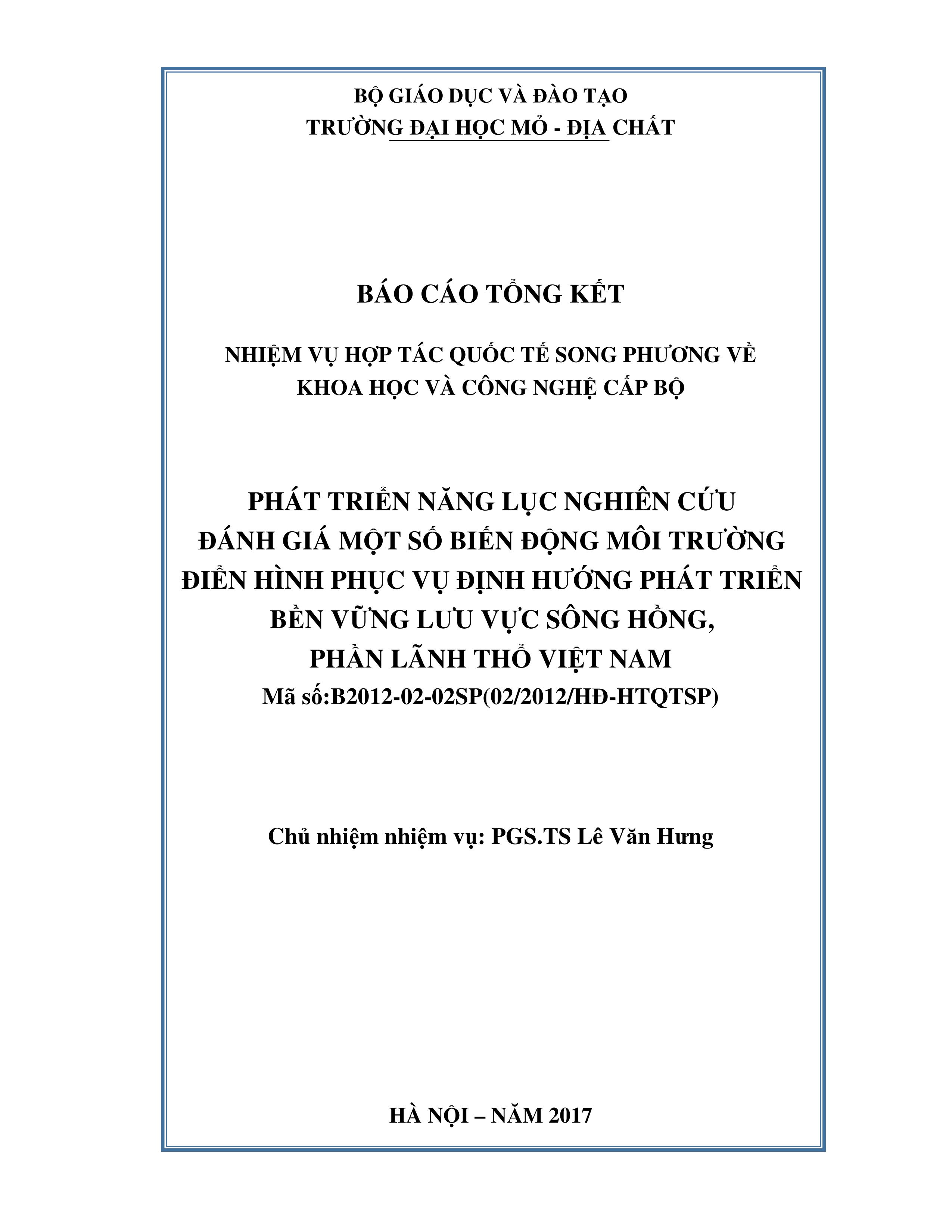 BỘ GIÁO DỤC VÀ ĐÀO TẠO
TRƯỜNG ĐẠI HỌC MỎ - ĐỊA CHẤT

BÁO CÁO TỔNG KẾT

NHIỆM VỤ HỢP TÁC QUỐC TẾ SONG PHƯƠNG VỀ KHOA HỌC VÀ CÔNG NGHỆ CẤP BỘ

PHÁT TRIỂN NĂNG LỰC NGHIÊN CỨU
ĐÁNH GIÁ MỘT SỐ BIẾN ĐỘNG MÔI TRƯỜNG
ĐIỂN HÌNH PHỤC VỤ ĐỊNH HƯỚNG PHÁT TRIỂN
BỀN VỮNG LƯU VỰC SÔNG HỒNG,
PHẦN LÃNH THỔ VIỆT NAM
Mã số:B2012-02-02SP(02/2012/HĐ-HTQTSP)

Chủ nhiệm nhiệm vụ: PGS.TS Lê Văn Hưng

HÀ NỘI – NĂM 2017